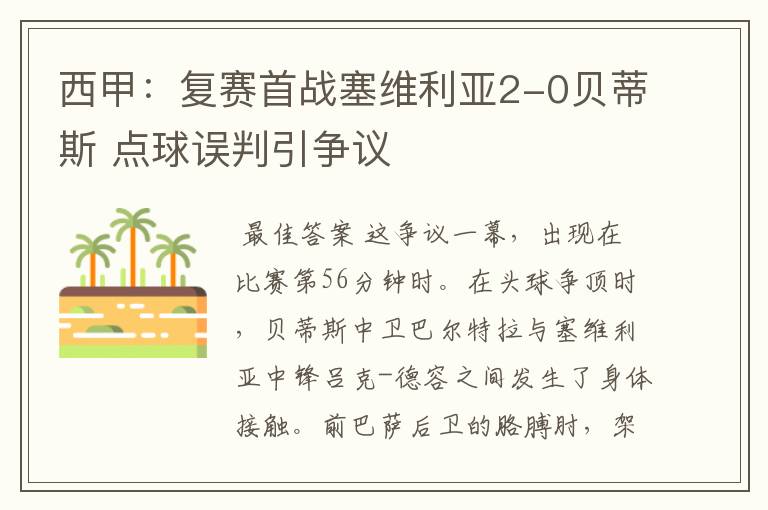 西甲：复赛首战塞维利亚2-0贝蒂斯 点球误判引争议

最佳答案 这争议一幕，出现在比赛第56分钟时。在头球争顶时，贝蒂斯中卫巴尔特拉与塞维利亚中锋吕克-德容之间发生了身体接触。前巴萨后卫的胳膊肘，架